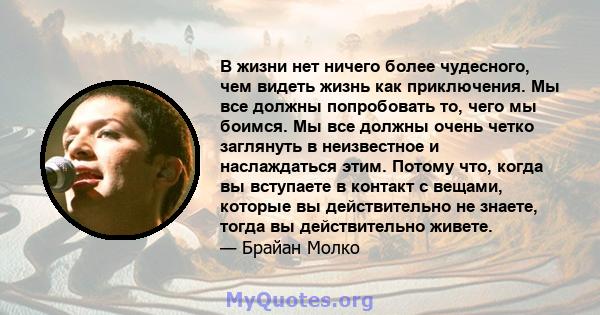 В жизни нет ничего более чудесного, чем видеть жизнь как приключения. Мы все должны попробовать то, чего мы боимся. Мы все должны очень четко заглянуть в неизвестное и наслаждаться этим. Потому что, когда вы вступаете в контакт с вещами, которые вы действительно не знаете, тогда вы действительно живете.
— Брайан Молко

MyQuotes.org